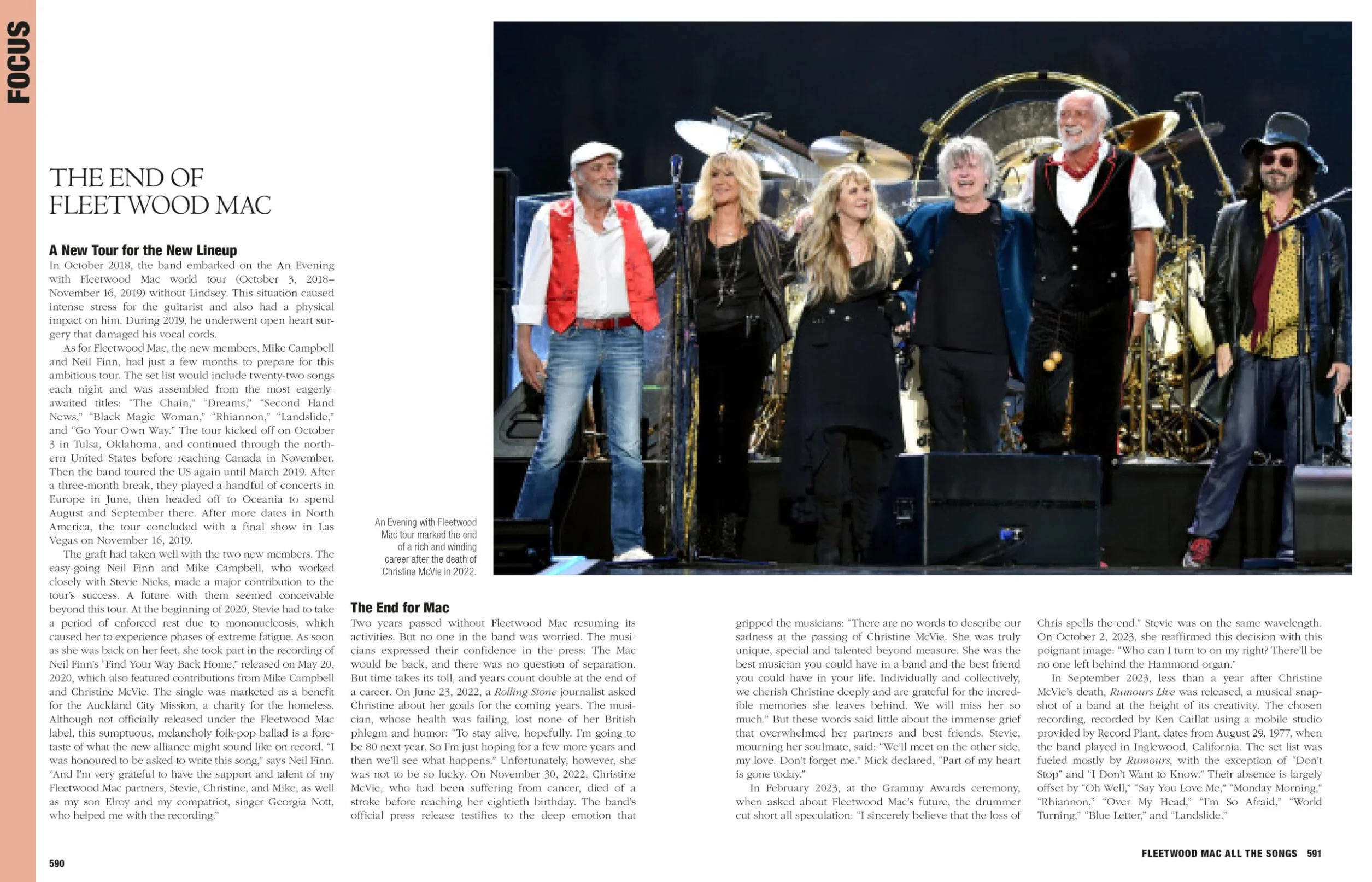 FOCUS

THE END OF FLEETWOOD MAC

A New Tour for the New Lineup

In October 2018, the band embarked on the An Evening with Fleetwood Mac world tour (October 3, 2018–November 16, 2019) without Lindsey. This situation caused intense stress for the guitarist and also had a physical impact on him. During 2019, he underwent open heart surgery that damaged his vocal cords.

As for Fleetwood Mac, the new members, Mike Campbell and Neil Finn, had just a few months to prepare for this ambitious tour. The set list would include twenty-two songs each night and was assembled from the most eagerly-awaited titles: "The Chain," "Dreams," "Second Hand News," "Black Magic Woman," "Rhiannon," "Landslide," and "Go Your Own Way." The tour kicked off on October 3 in Tulsa, Oklahoma, and continued through the northern United States before reaching Canada in November. Then the band toured the US again until March 2019. After a three-month break, they played a handful of concerts in Europe in June, then headed off to Oceania to spend August and September there. After more dates in North America, the tour concluded with a final show in Las Vegas on November 16, 2019.

The graft had taken well with the two new members. The easy-going Neil Finn and Mike Campbell, who worked closely with Stevie Nicks, made a major contribution to the tour's success. A future with them seemed conceivable beyond this tour. At the beginning of 2020, Stevie had to take a period of enforced rest due to mononucleosis, which caused her to experience phases of extreme fatigue. As soon as she was back on her feet, she took part in the recording of Neil Finn's "Find Your Way Back Home," released on May 20, 2020, which also featured contributions from Mike Campbell and Christine McVie. The single was marketed as a benefit for the Auckland City Mission, a charity for the homeless. Although not officially released under the Fleetwood Mac label, this sumptuous, melancholy folk-pop ballad is a foretaste of what the new alliance might sound like on record. "I was honoured to be asked to write this song," says Neil Finn. "And I'm very grateful to have the support and talent of my Fleetwood Mac partners, Stevie, Christine, and Mike, as well as my son Elroy and my compatriot, singer Georgia Nott, who helped me with the recording."

An Evening with Fleetwood Mac tour marked the end of a rich and winding career after the death of Christine McVie in 2022.

The End for Mac

Two years passed without Fleetwood Mac resuming its activities. But no one in the band was worried. The musicians expressed their confidence in the press: The Mac would be back, and there was no question of separation. But time takes its toll, and years count double at the end of a career. On June 23, 2022, a Rolling Stone journalist asked Christine about her goals for the coming years. The musician, whose health was failing, lost none of her British phlegm and humor: "To stay alive, hopefully. I'm going to be 80 next year. So I'm just hoping for a few more years and then we'll see what happens." Unfortunately, however, she was not to be so lucky. On November 30, 2022, Christine McVie, who had been suffering from cancer, died of a stroke before reaching her eightieth birthday. The band's official press release testifies to the deep emotion that gripped the musicians: "There are no words to describe our sadness at the passing of Christine McVie. She was truly unique, special and talented beyond measure. She was the best musician you could have in a band and the best friend you could have in your life. Individually and collectively, we cherish Christine deeply and are grateful for the incredible memories she leaves behind. We will miss her so much." But these words said little about the immense grief that overwhelmed her partners and best friends. Stevie, mourning her soulmate, said: "We'll meet on the other side, my love. Don't forget me." Mick declared, "Part of my heart is gone today."

In February 2023, at the Grammy Awards ceremony, when asked about Fleetwood Mac's future, the drummer cut short all speculation: "I sincerely believe that the loss of Chris spells the end." Stevie was on the same wavelength. On October 2, 2023, she reaffirmed this decision with this poignant image: "Who can I turn to on my right? There'll be no one left behind the Hammond organ."

In September 2023, less than a year after Christine McVie's death, Rumours Live was released, a musical snapshot of a band at the height of its creativity. The chosen recording, recorded by Ken Caillat using a mobile studio provided by Record Plant, dates from August 29, 1977, when the band played in Inglewood, California. The set list was fueled mostly by Rumours, with the exception of "Don't Stop" and "I Don't Want to Know." Their absence is largely offset by "Oh Well," "Say You Love Me," "Monday Morning," "Rhiannon," "Over My Head," "I'm So Afraid," "World Turning," "Blue Letter," and "Landslide."

590

FLEETWOOD MAC ALL THE SONGS 591